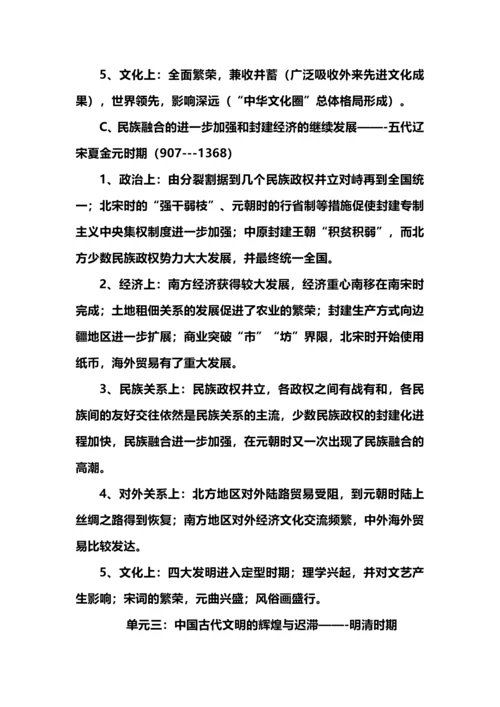 5、文化上：全面繁荣，兼收并蓄（广泛吸收外来先进文化成果），世界领先，影响深远（"中华文化圈"总体格局形成）。

C、民族融合的进一步加强和封建经济的继续发展——-五代辽宋夏金元时期（907---1368）

1、政治上：由分裂割据到几个民族政权并立对峙再到全国统一；北宋时的"强干弱枝"、元朝时的行省制等措施促使封建专制主义中央集权制度进一步加强；中原封建王朝"积贫积弱"，而北方少数民族政权势力大大发展，并最终统一全国。

2、经济上：南方经济获得较大发展，经济重心南移在南宋时完成；土地租佃关系的发展促进了农业的繁荣；封建生产方式向边疆地区进一步扩展；商业突破"市""坊"界限，北宋时开始使用纸币，海外贸易有了重大发展。

3、民族关系上：民族政权并立，各政权之间有战有和，各民族间的友好交往依然是民族关系的主流，少数民族政权的封建化进程加快，民族融合进一步加强，在元朝时又一次出现了民族融合的高潮。

4、对外关系上：北方地区对外陆路贸易受阻，到元朝时陆上丝绸之路得到恢复；南方地区对外经济文化交流频繁，中外海外贸易比较发达。

5、文化上：四大发明进入定型时期；理学兴起，并对文艺产生影响；宋词的繁荣，元曲兴盛；风俗画盛行。

单元三：中国古代文明的辉煌与迟滞——-明清时期